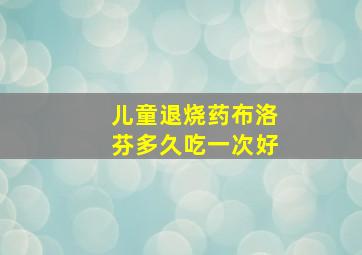 儿童退烧药布洛芬多久吃一次好